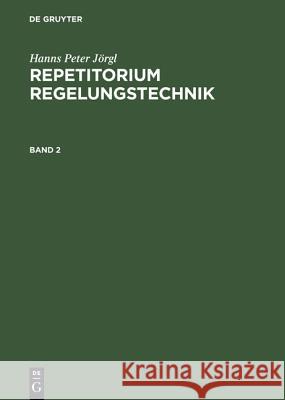 DE GRUYTER

Hanns Peter Jörgl

REPETITORIUM REGELUNGSTECHNIK

BAND 2

DE G

Kraina Książek